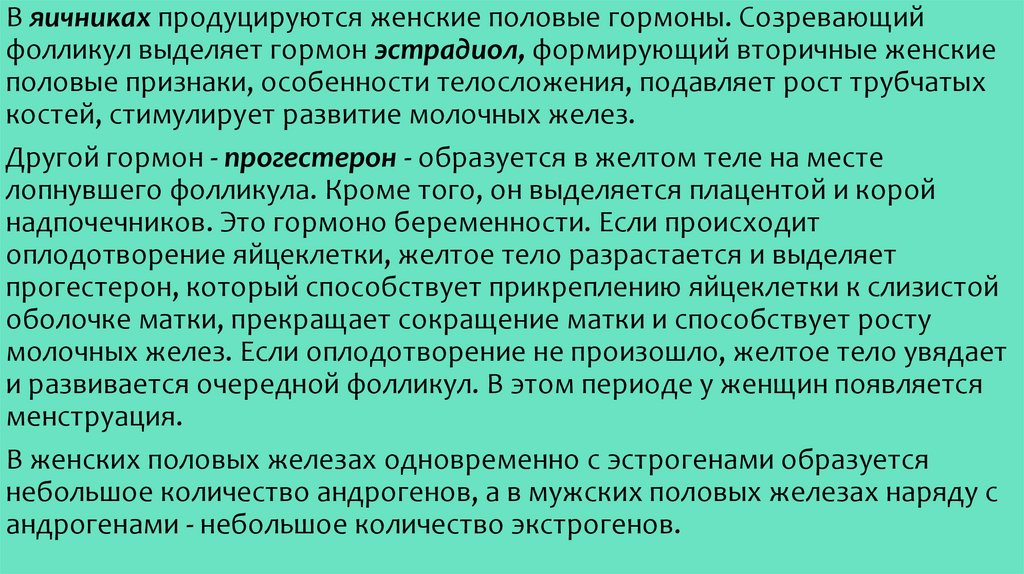 В яичниках продуцируются женские половые гормоны. Созревающий фолликул выделяет гормон эстрадиол, формирующий вторичные женские половые признаки, особенности телосложения, подавляет рост трубчатых костей, стимулирует развитие молочных желез.

Другой гормон - прогестерон - образуется в желтом теле на месте лопнувшего фолликула. Кроме того, он выделяется плацентой и корой надпочечников. Это гормоно беременности. Если происходит оплодотворение яйцеклетки, желтое тело разрастается и выделяет прогестерон, который способствует прикреплению яйцеклетки к слизистой оболочке матки, прекращает сокращение матки и способствует росту молочных желез. Если оплодотворение не произошло, желтое тело увядает и развивается очередной фолликул. В этом периоде у женщин появляется менструация.

В женских половых железах одновременно с эстрогенами образуется небольшое количество андрогенов, а в мужских половых железах наряду с андрогенами - небольшое количество экстрогенов.